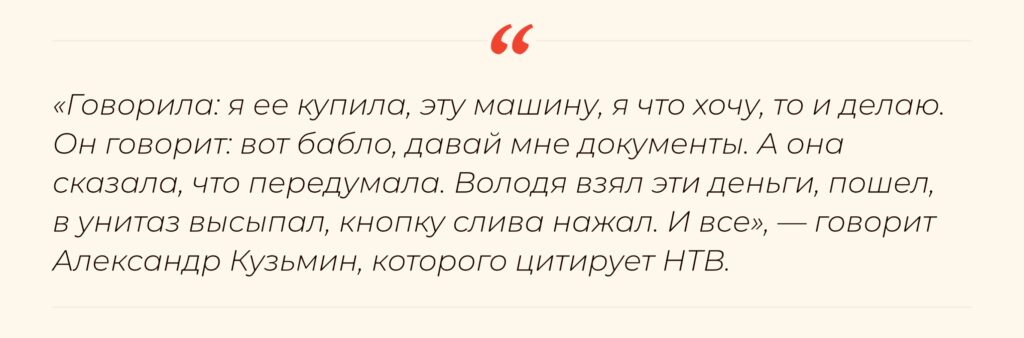 “

«Говорила: я ее купила, эту машину, я что хочу, то и делаю. Он говорит: вот бабло, давай мне документы. А она сказала, что передумала. Володя взял эти деньги, пошел, в унитаз высыпал, кнопку слива нажал. И все», — говорит Александр Кузьмин, которого цитирует НТВ.